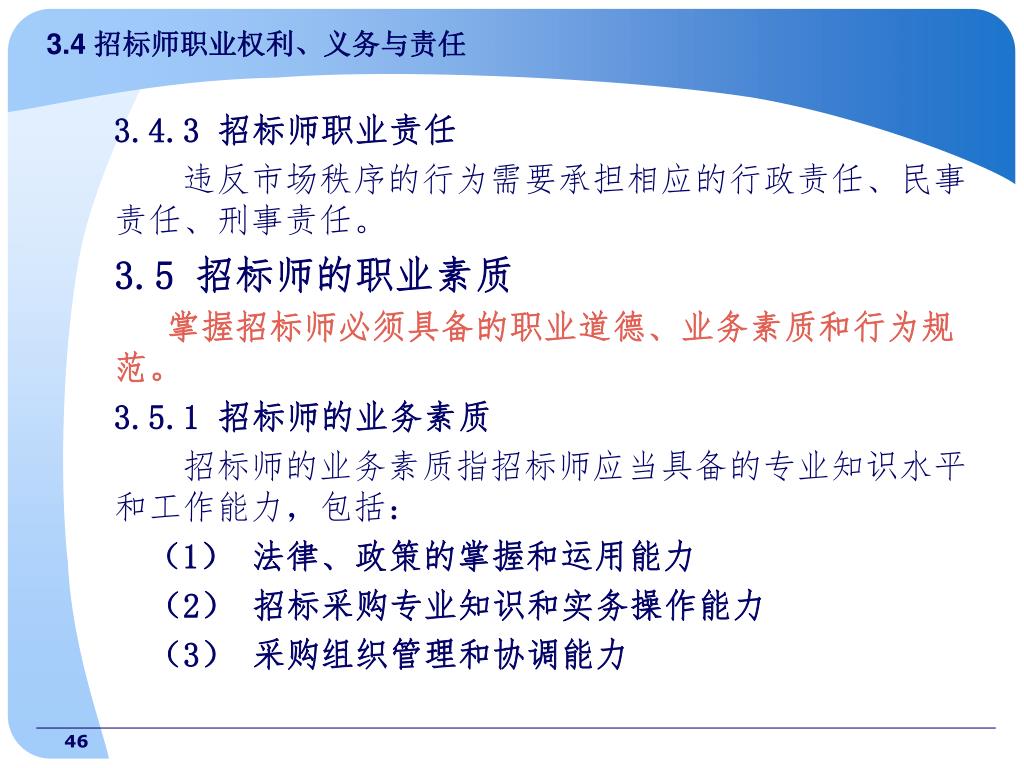 3.4 招标师职业权利、义务与责任

3.4.3 招标师职业责任

违反市场秩序的行为需要承担相应的行政责任、民事责任、刑事责任。

3.5 招标师的职业素质

掌握招标师必须具备的职业道德、业务素质和行为规范。

3.5.1 招标师的业务素质

招标师的业务素质指招标师应当具备的专业知识水平和工作能力，包括：

（1） 法律、政策的掌握和运用能力

（2） 招标采购专业知识和实务操作能力

（3） 采购组织管理和协调能力

46